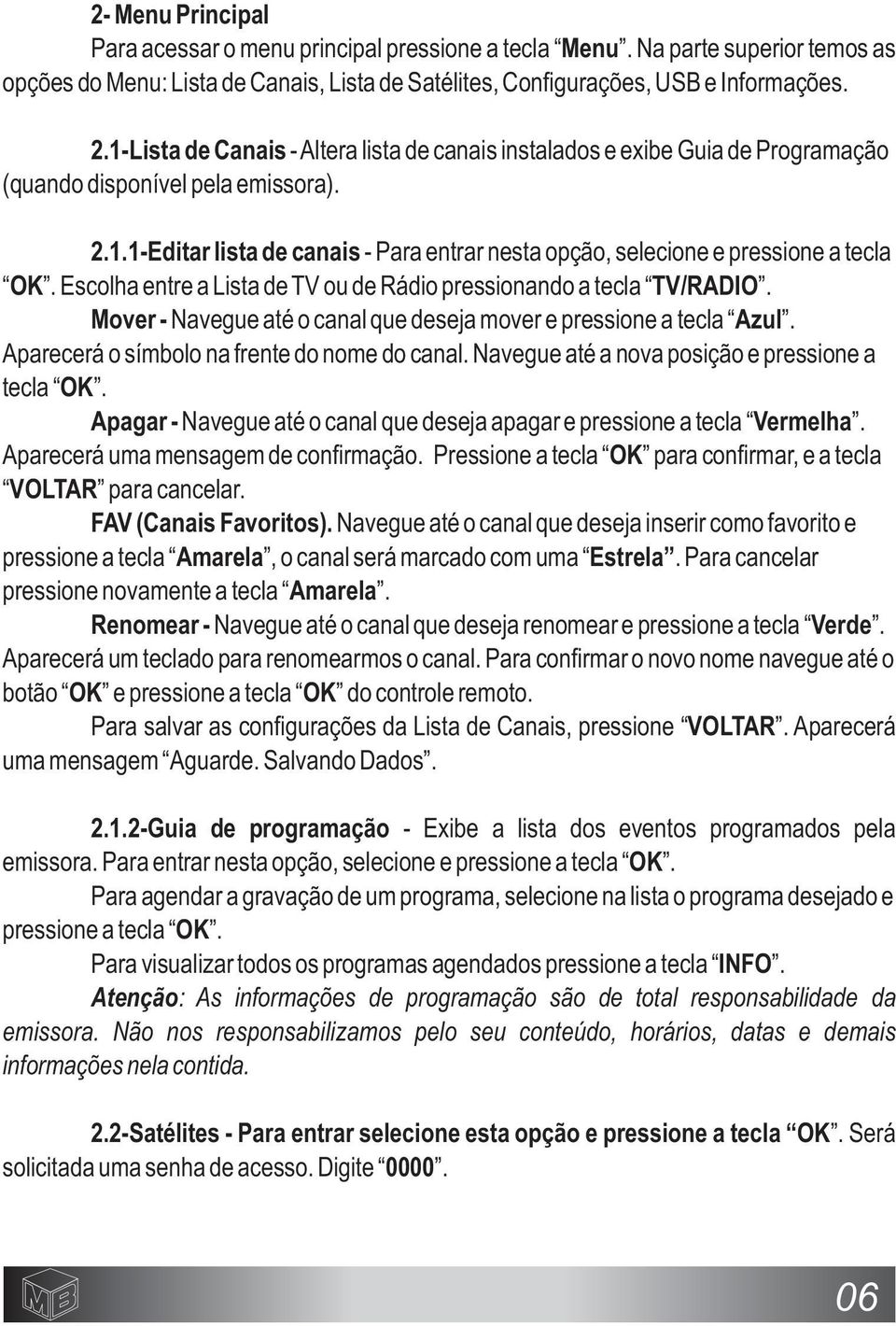 2- Menu Principal

Para acessar o menu principal pressione a tecla “Menu”. Na parte superior temos as opções do Menu: Lista de Canais, Lista de Satélites, Configurações, USB e Informações.

2.1-Lista de Canais - Altera lista de canais instalados e exibe Guia de Programação (quando disponível pela emissora).

2.1.1-Editar lista de canais - Para entrar nesta opção, selecione e pressione a tecla “OK”. Escolha entre a Lista de TV ou de Rádio pressionando a tecla “TV/RADIO”.

Mover - Navegue até o canal que deseja mover e pressione a tecla “Azul”. Aparecerá o símbolo na frente do nome do canal. Navegue até a nova posição e pressione a tecla “OK”.

Apagar - Navegue até o canal que deseja apagar e pressione a tecla “Vermelha”. Aparecerá uma mensagem de confirmação. Pressione a tecla “OK” para confirmar, e a tecla “VOLTAR” para cancelar.

FAV (Canais Favoritos). Navegue até o canal que deseja inserir como favorito e pressione a tecla “Amarela”, o canal será marcado com uma “Estrela”. Para cancelar pressione novamente a tecla “Amarela”.

Renomear - Navegue até o canal que deseja renomear e pressione a tecla “Verde”. Aparecerá um teclado para renomearmos o canal. Para confirmar o novo nome navegue até o botão “OK” e pressione a tecla “OK” do controle remoto.

Para salvar as configurações da Lista de Canais, pressione “VOLTAR”. Aparecerá uma mensagem “Aguarde. Salvando Dados”.

2.1.2-Guia de programação - Exibe a lista dos eventos programados pela emissora. Para entrar nesta opção, selecione e pressione a tecla “OK”.

Para agendar a gravação de um programa, selecione na lista o programa desejado e pressione a tecla “OK”.

Para visualizar todos os programas agendados pressione a tecla “INFO”.

Atenção: As informações de programação são de total responsabilidade da emissora. Não nos responsabilizamos pelo seu conteúdo, horários, datas e demais informações nela contida.

2.2-Satélites - Para entrar selecione esta opção e pressione a tecla “OK”. Será solicitada uma senha de acesso. Digite “0000”.

MB

06